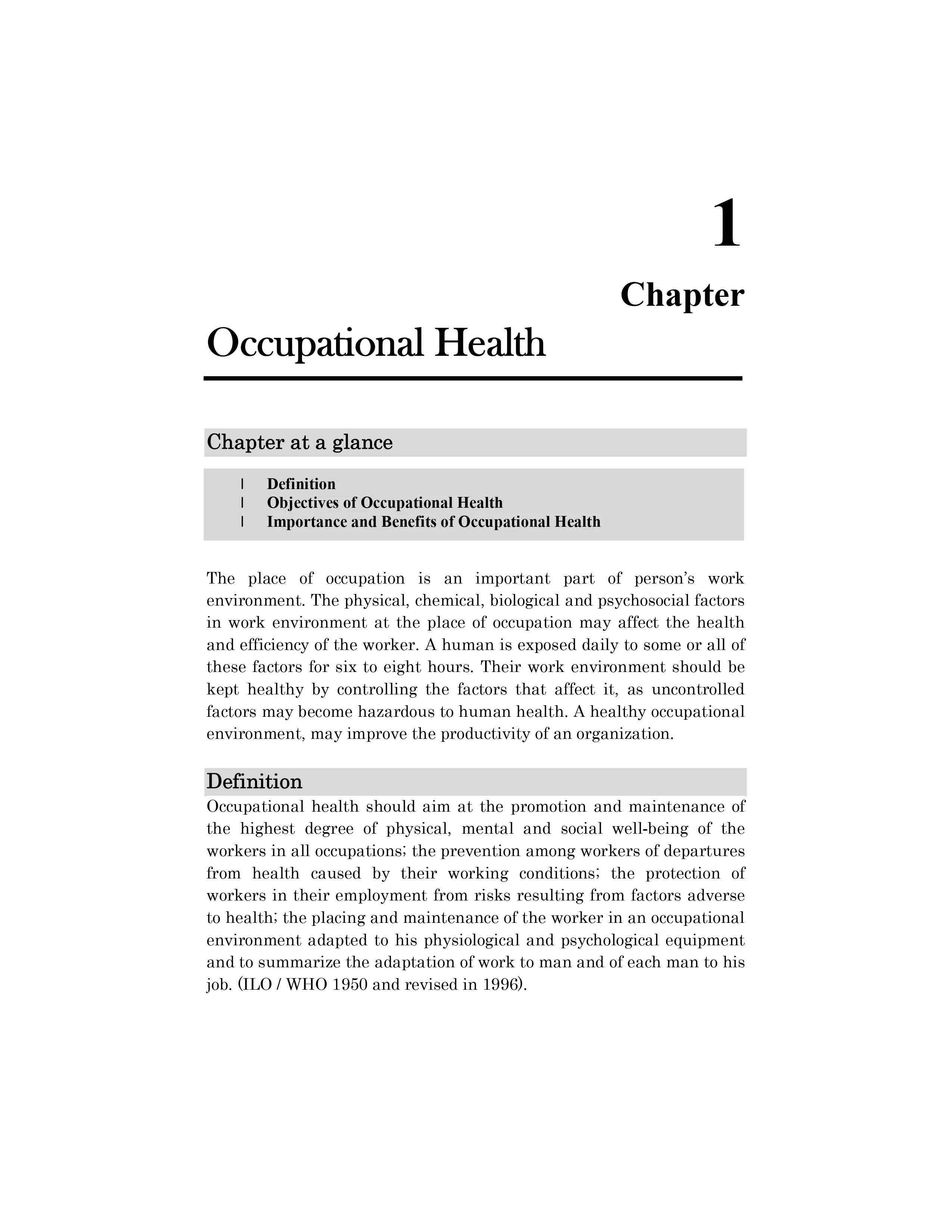 1

Chapter

Occupational Health

Chapter at a glance

l Definition
l Objectives of Occupational Health
l Importance and Benefits of Occupational Health

The place of occupation is an important part of person's work environment. The physical, chemical, biological and psychosocial factors in work environment at the place of occupation may affect the health and efficiency of the worker. A human is exposed daily to some or all of these factors for six to eight hours. Their work environment should be kept healthy by controlling the factors that affect it, as uncontrolled factors may become hazardous to human health. A healthy occupational environment, may improve the productivity of an organization.

Definition

Occupational health should aim at the promotion and maintenance of the highest degree of physical, mental and social well-being of the workers in all occupations; the prevention among workers of departures from health caused by their working conditions; the protection of workers in their employment from risks resulting from factors adverse to health; the placing and maintenance of the worker in an occupational environment adapted to his physiological and psychological equipment and to summarize the adaptation of work to man and of each man to his job. (ILO / WHO 1950 and revised in 1996).